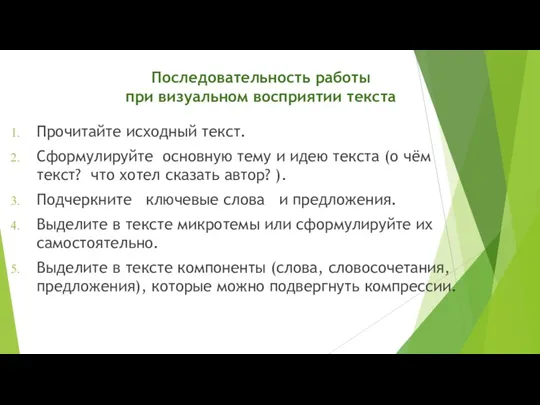 Последовательность работы
при визуальном восприятии текста

1. Прочитайте исходный текст.
2. Сформулируйте основную тему и идею текста (о чём текст? что хотел сказать автор? ).
3. Подчеркните ключевые слова и предложения.
4. Выделите в тексте микротемы или сформулируйте их самостоятельно.
5. Выделите в тексте компоненты (слова, словосочетания, предложения), которые можно подвергнуть компрессии.